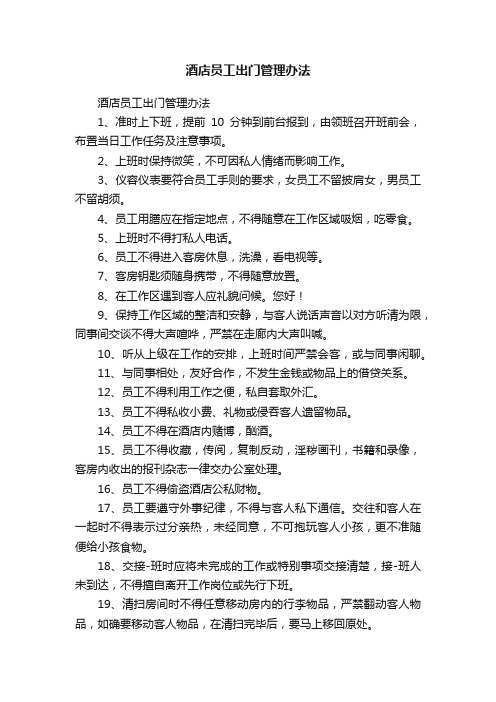 酒店员工出门管理办法

酒店员工出门管理办法

1、准时上下班，提前 10 分钟到前台报到，由领班召开班前会，布置当日工作任务及注意事项。

2、上班时保持微笑，不可因私人情绪而影响工作。

3、仪容仪表要符合员工手则的要求，女员工不留披肩女，男员工不留胡须。

4、员工用膳应在指定地点，不得随意在工作区域吸烟，吃零食。

5、上班时不得打私人电话。

6、员工不得进入客房休息，洗澡，看电视等。

7、客房钥匙须随身携带，不得随意放置。

8、在工作区遇到客人应礼貌问候。您好！

9、保持工作区域的整洁和安静，与客人说话声音以对方听清为限，同事间交谈不得大声喧哗，严禁在走廊内大声叫喊。

10、听从上级在工作的安排，上班时间严禁会客，或与同事闲聊。

11、与同事相处，友好合作，不发生金钱或物品上的借贷关系。

12、员工不得利用工作之便，私自套取外汇。

13、员工不得私收小费、礼物或侵吞客人遗留物品。

14、员工不得在酒店内赌博，酗酒。

15、员工不得收藏，传阅，复制反动，淫秽画刊，书籍和录像，客房内收出的报刊杂志一律交办公室处理。

16、员工不得偷盗酒店公私财物。

17、员工要遵守外事纪律，不得与客人私下通信。交往和客人在一起时不得表示过分亲热，未经同意，不可抱玩客人小孩，更不准随便给小孩食物。

18、交接-班时应将未完成的工作或特别事项交接清楚，接-班人未到达，不得擅自离开工作岗位或先行下班。

19、清扫房间时不得任意移动房内的行李物品，严禁翻动客人物品，如确要移动客人物品，在清扫完毕后，要马上移回原处。